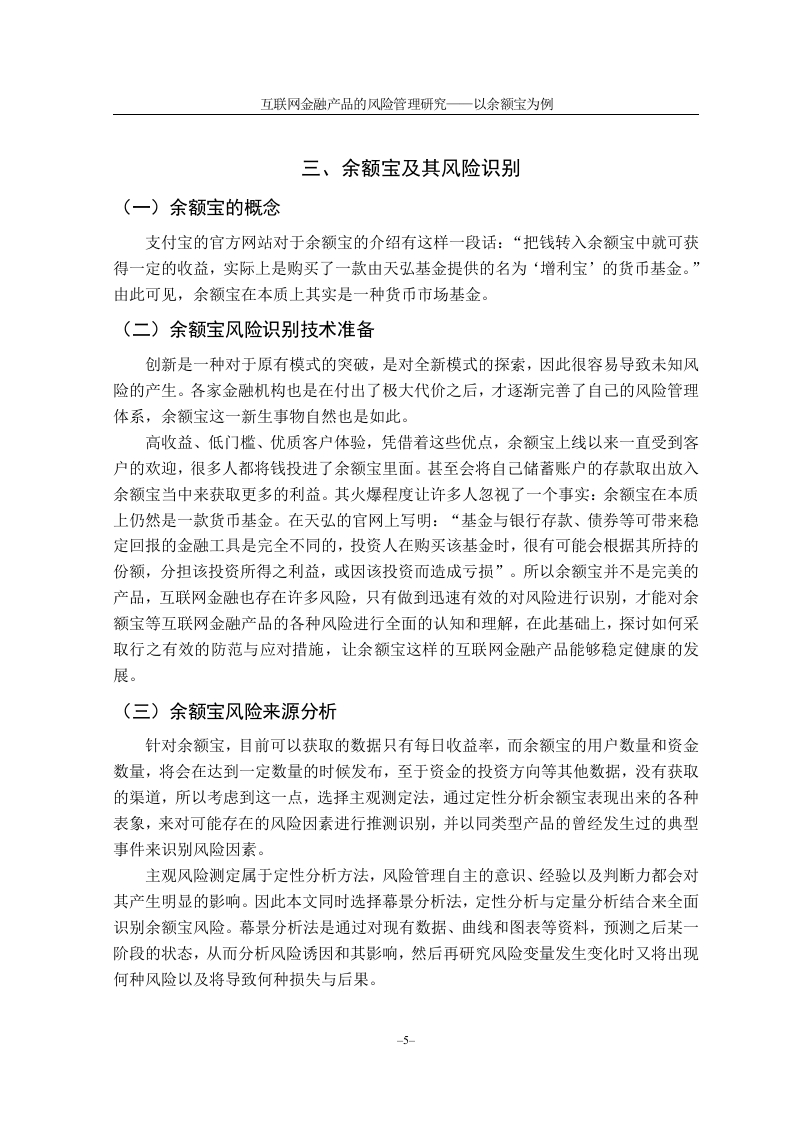 互联网金融产品的风险管理研究——以余额宝为例

三、余额宝及其风险识别

（一）余额宝的概念

支付宝的官方网站对于余额宝的介绍有这样一段话：“把钱转入余额宝中就可获得一定的收益，实际上是购买了一款由天弘基金提供的名为‘增利宝’的货币基金。”由此可见，余额宝在本质上其实是一种货币市场基金。

（二）余额宝风险识别技术准备

创新是一种对于原有模式的突破，是对全新模式的探索，因此很容易导致未知风险的产生。各家金融机构也是在付出了极大代价之后，才逐渐完善了自己的风险管理体系，余额宝这一新生事物自然也是如此。

高收益、低门槛、优质客户体验，凭借着这些优点，余额宝上线以来一直受到客户的欢迎，很多人都将钱投进了余额宝里面。甚至会将自己储蓄账户的存款取出放入余额宝当中来获取更多的利益。其火爆程度让许多人忽视了一个事实：余额宝在本质上仍然是一款货币基金。在天弘的官网上写明：“基金与银行存款、债券等可带来稳定回报的金融工具是完全不同的，投资人在购买该基金时，很有可能会根据其所持的份额，分担该投资所得之利益，或因该投资而造成亏损”。所以余额宝并不是完美的产品，互联网金融也存在许多风险，只有做到迅速有效的对风险进行识别，才能对余额宝等互联网金融产品的各种风险进行全面的认知和理解，在此基础上，探讨如何采取行之有效的防范与应对措施，让余额宝这样的互联网金融产品能够稳定健康的发展。

（三）余额宝风险来源分析

针对余额宝，目前可以获取的数据只有每日收益率，而余额宝的用户数量和资金数量，将会在达到一定数量的时候发布，至于资金的投资方向等其他数据，没有获取的渠道，所以考虑到这一点，选择主观测定法，通过定性分析余额宝表现出来的各种表象，来对可能存在的风险因素进行推测识别，并以同类型产品的曾经发生过的典型事件来识别风险因素。

主观风险测定属于定性分析方法，风险管理自主的意识、经验以及判断力都会对其产生明显的影响。因此本文同时选择幕景分析法，定性分析与定量分析结合来全面识别余额宝风险。幕景分析法是通过对现有数据、曲线和图表等资料，预测之后某一阶段的状态，从而分析风险诱因和其影响，然后再研究风险变量发生变化时又将出现何种风险以及将导致何种损失与后果。

–5–